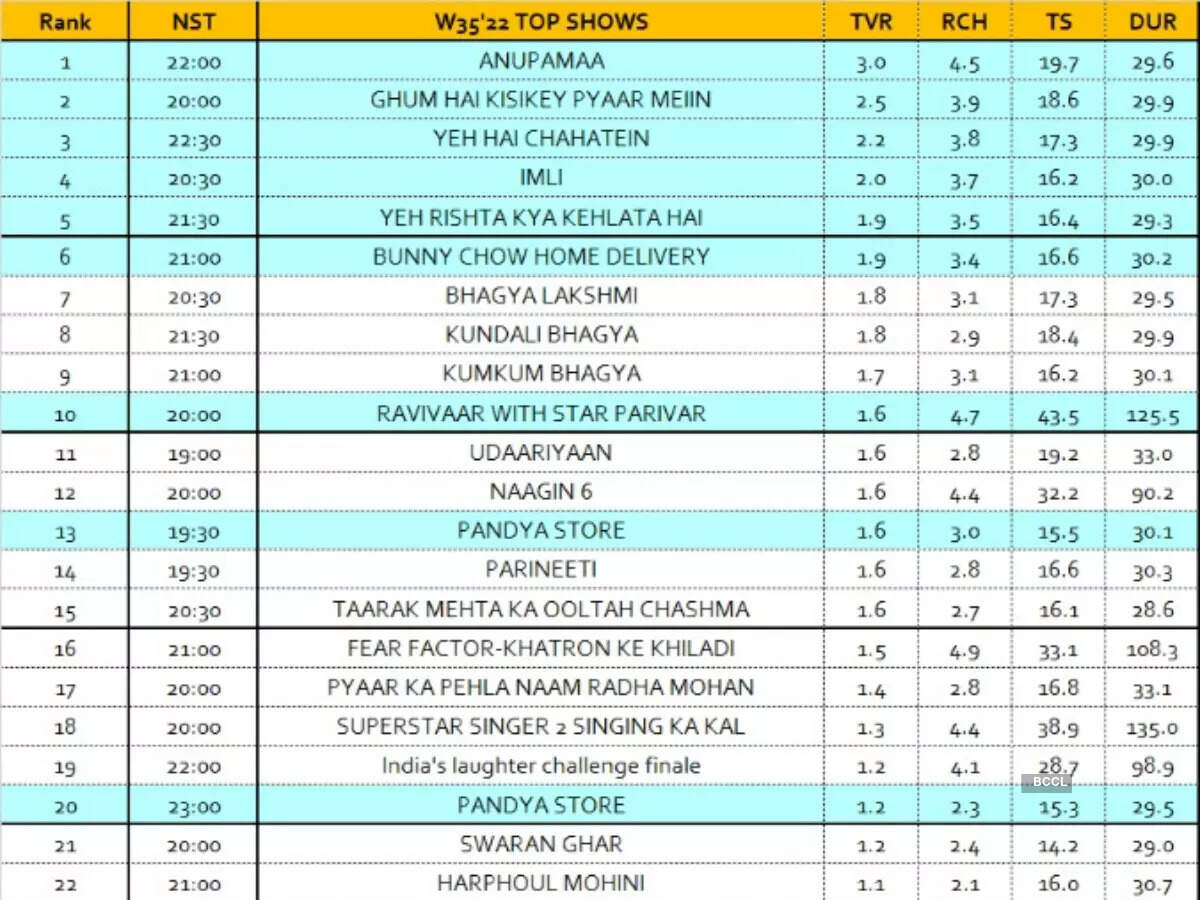 | Rank | NST | W35'22 TOP SHOWS | TVR | RCH | TS | DUR |
|---|---|---|---|---|---|---|
| 1 | 22:00 | ANUPAMAA | 3.0 | 4.5 | 19.7 | 29.6 |
| 2 | 20:00 | GHUM HAI KISIKEY PYAAR MEIIN | 2.5 | 3.9 | 18.6 | 29.9 |
| 3 | 22:30 | YEH HAI CHAHATEIN | 2.2 | 3.8 | 17.3 | 29.9 |
| 4 | 20:30 | IMLI | 2.0 | 3.7 | 16.2 | 30.0 |
| 5 | 21:30 | YEH RISHTA KYA KEHLATA HAI | 1.9 | 3.5 | 16.4 | 29.3 |
| 6 | 21:00 | BUNNY CHOW HOME DELIVERY | 1.9 | 3.4 | 16.6 | 30.2 |
| 7 | 20:30 | BHAGYA LAKSHMI | 1.8 | 3.1 | 17.3 | 29.5 |
| 8 | 21:30 | KUNDALI BHAGYA | 1.8 | 2.9 | 18.4 | 29.9 |
| 9 | 21:00 | KUMKUM BHAGYA | 1.7 | 3.1 | 16.2 | 30.1 |
| 10 | 20:00 | RAVIVAAR WITH STAR PARIVAR | 1.6 | 4.7 | 43.5 | 125.5 |
| 11 | 19:00 | UDAARIYAAN | 1.6 | 2.8 | 19.2 | 33.0 |
| 12 | 20:00 | NAAGIN 6 | 1.6 | 4.4 | 32.2 | 90.2 |
| 13 | 19:30 | PANDYA STORE | 1.6 | 3.0 | 15.5 | 30.1 |
| 14 | 19:30 | PARINEETI | 1.6 | 2.8 | 16.6 | 30.3 |
| 15 | 20:30 | TAARAK MEHTA KA OOLTAH CHASHMA | 1.6 | 2.7 | 16.1 | 28.6 |
| 16 | 21:00 | FEAR FACTOR-KHATRON KE KHILADI | 1.5 | 4.9 | 33.1 | 108.3 |
| 17 | 20:00 | PYAAR KA PEHLA NAAM RADHA MOHAN | 1.4 | 2.8 | 16.8 | 33.1 |
| 18 | 20:00 | SUPERSTAR SINGER 2 SINGING KA KAL | 1.3 | 4.4 | 38.9 | 135.0 |
| 19 | 22:00 | India's laughter challenge finale | 1.2 | 4.1 | 28.7 | 98.9 |
| 20 | 23:00 | PANDYA STORE | 1.2 | 2.3 | 15.3 | 29.5 |
| 21 | 20:00 | SWARAN GHAR | 1.2 | 2.4 | 14.2 | 29.0 |
| 22 | 21:00 | HARPHOUL MOHINI | 1.1 | 2.1 | 16.0 | 30.7 |

BCCL